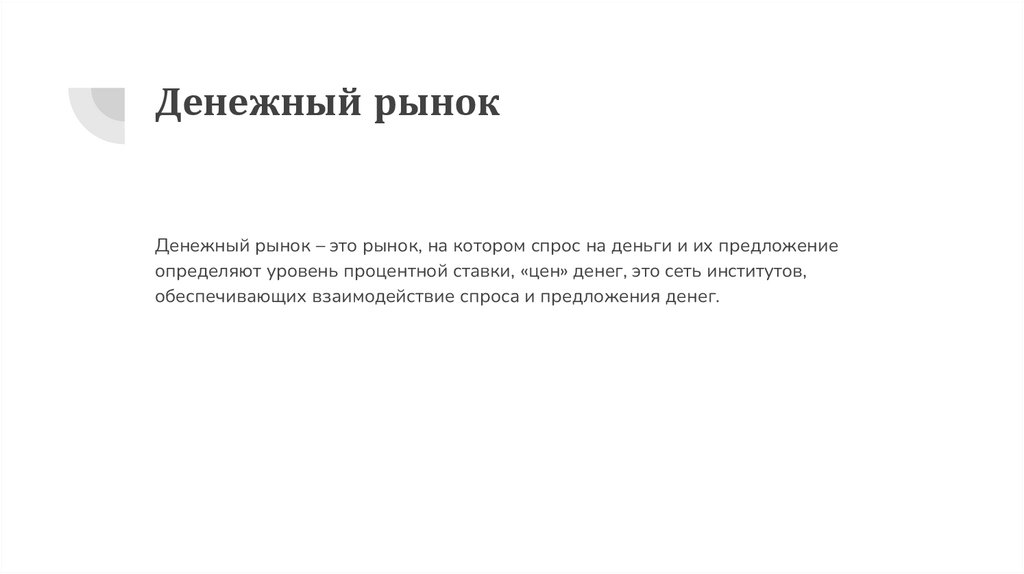 Денежный рынок

Денежный рынок – это рынок, на котором спрос на деньги и их предложение определяют уровень процентной ставки, «цен» денег, это сеть институтов, обеспечивающих взаимодействие спроса и предложения денег.